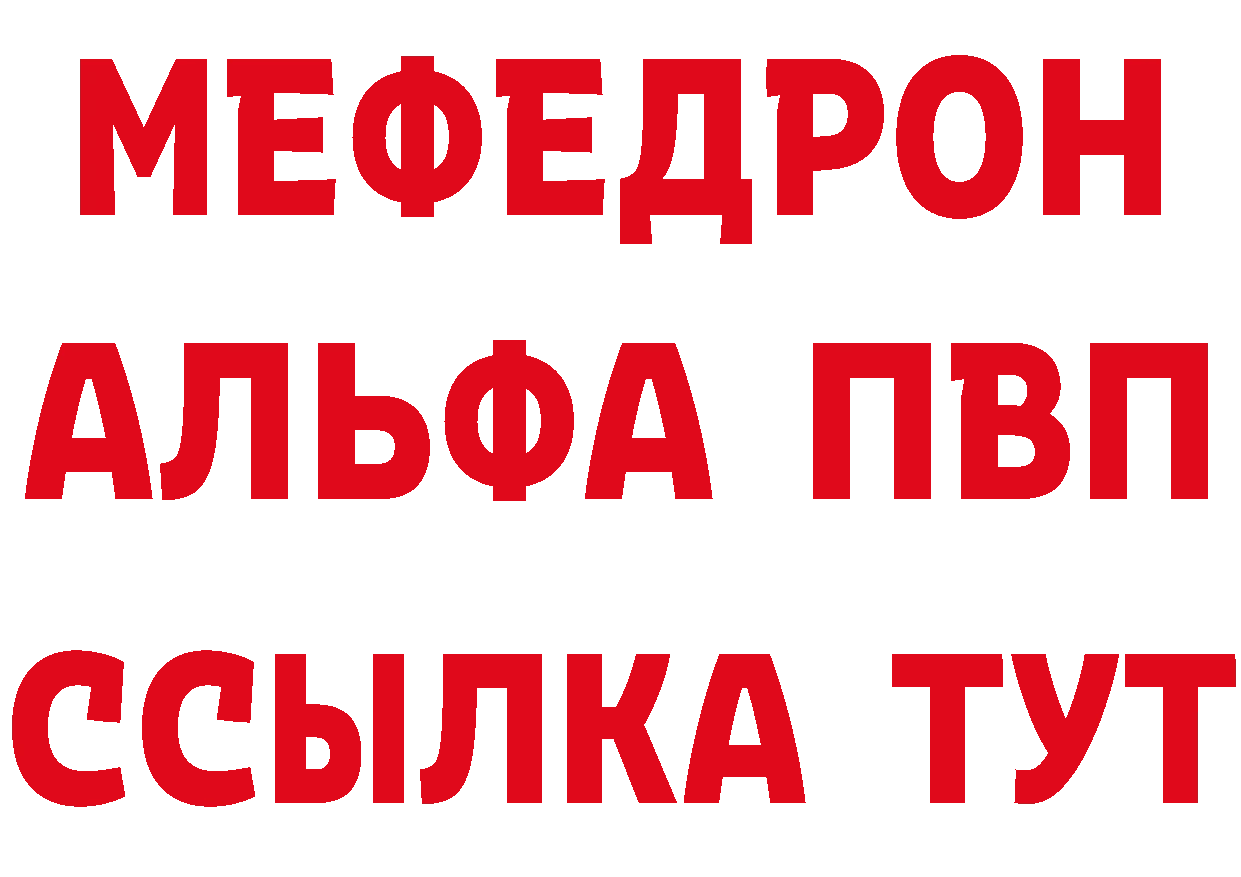 МЕФЕДРОН
АЛЬФА ПВП
ССЫЛКА ТУТ